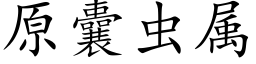 原囊虫属